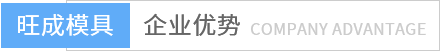 旺成模具 企业优势 COMPANY ADVANTAGE